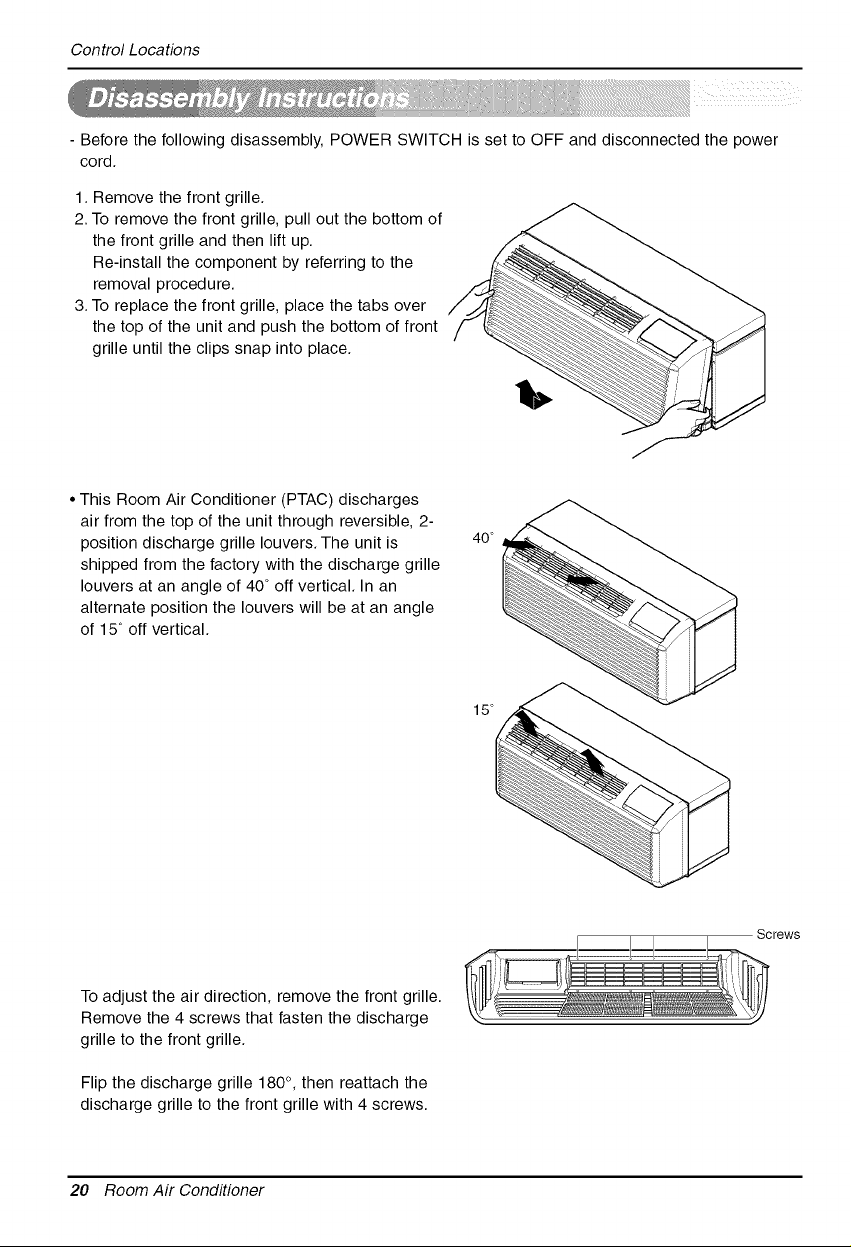 Control Locations

Disassembly Instructions

- Before the following disassembly, POWER SWITCH is set to OFF and disconnected the power cord.

1. Remove the front grille.
2. To remove the front grille, pull out the bottom of the front grille and then lift up.
Re-install the component by referring to the removal procedure.
3. To replace the front grille, place the tabs over the top of the unit and push the bottom of front grille until the clips snap into place.

• This Room Air Conditioner (PTAC) discharges air from the top of the unit through reversible, 2-position discharge grille louvers. The unit is shipped from the factory with the discharge grille louvers at an angle of 40° off vertical. In an alternate position the louvers will be at an angle of 15° off vertical.

40°

15°

Screws

To adjust the air direction, remove the front grille. Remove the 4 screws that fasten the discharge grille to the front grille.

Flip the discharge grille 180°, then reattach the discharge grille to the front grille with 4 screws.

20 Room Air Conditioner